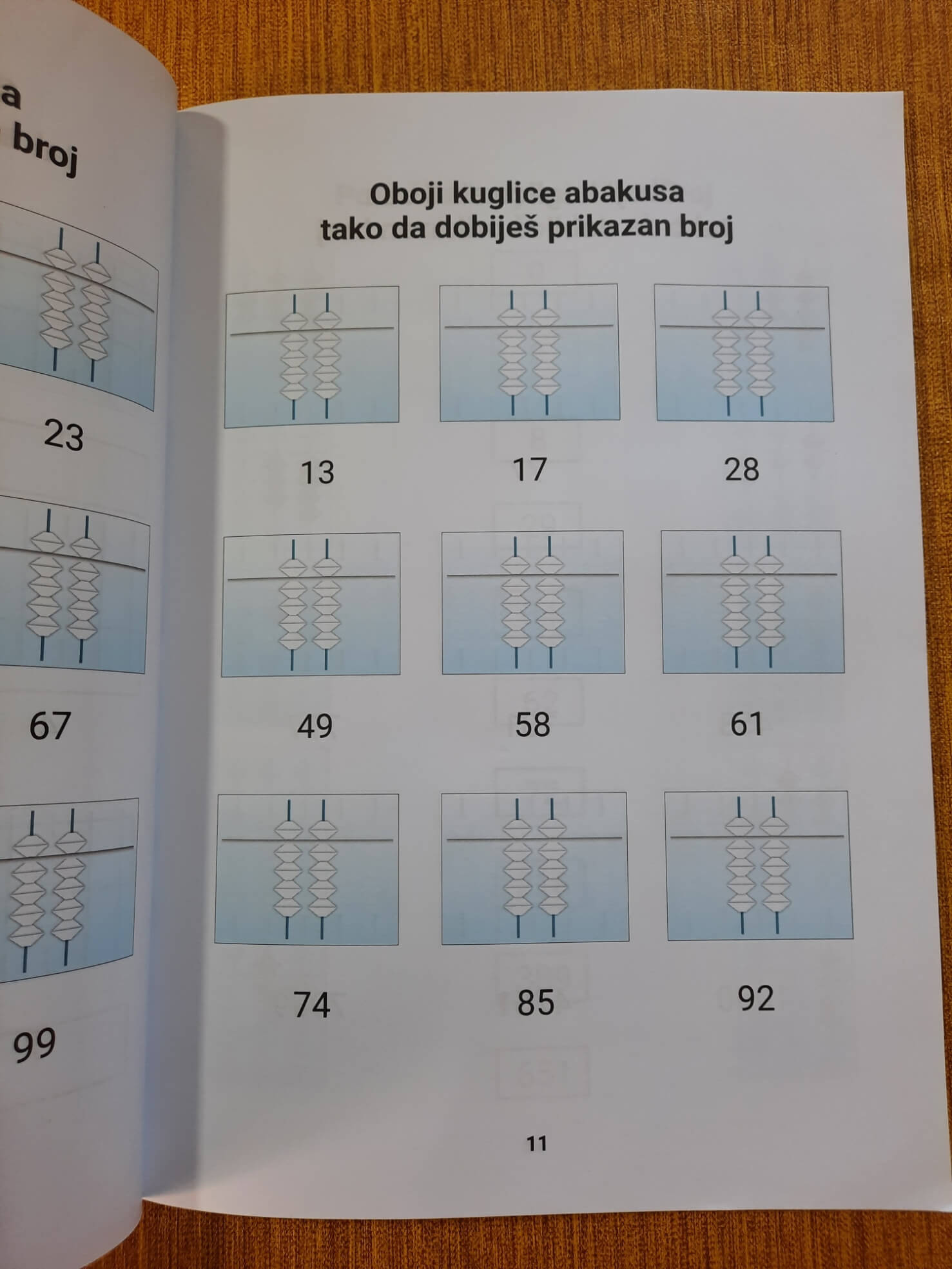 a
broj

23

67

99

Oboji kuglice abakusa tako da dobiješ prikazan broj

13

17

28

49

58

61

74

85

92

11